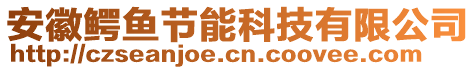 安徽鳄鱼节能科技有限公司
http://czseanjoe.cn.coovee.com